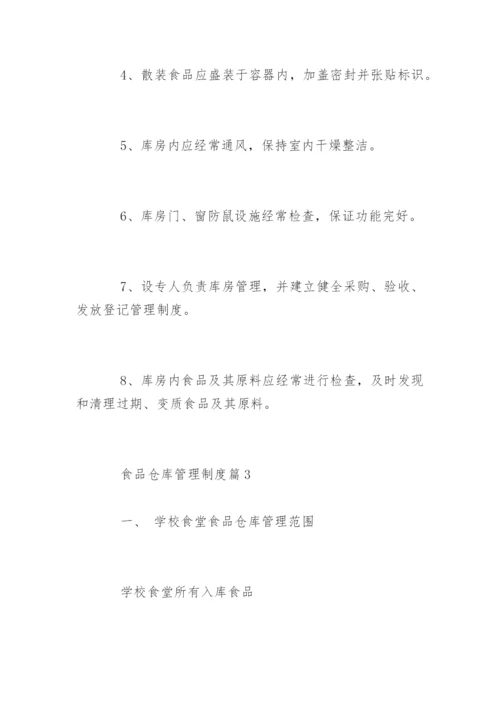 4、散装食品应盛装于容器内，加盖密封并张贴标识。

5、库房内应经常通风，保持室内干燥整洁。

6、库房门、窗防鼠设施经常检查，保证功能完好。

7、设专人负责库房管理，并建立健全采购、验收、发放登记管理制度。

8、库房内食品及其原料应经常进行检查，及时发现和清理过期、变质食品及其原料。

食品仓库管理制度篇3

一、 学校食堂食品仓库管理范围

学校食堂所有入库食品